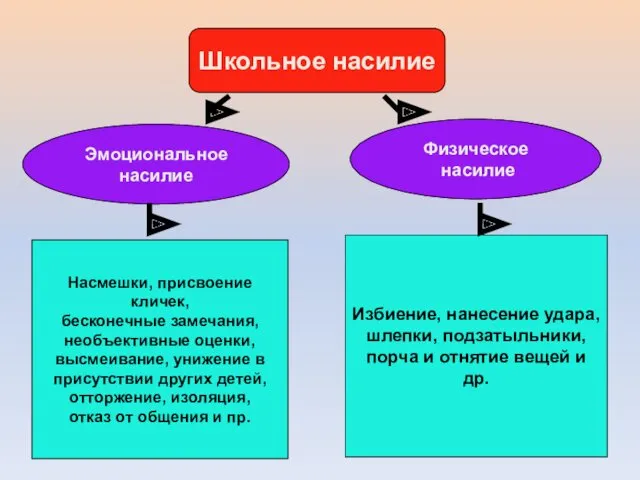 Школьное насилие

Эмоциональное насилие

Физическое насилие

Насмешки, присвоение кличек, бесконечные замечания, необъективные оценки, высмеивание, унижение в присутствии других детей, отторжение, изоляция, отказ от общения и пр.

Избиение, нанесение удара, шлепки, подзатыльники, порча и отнятие вещей и др.